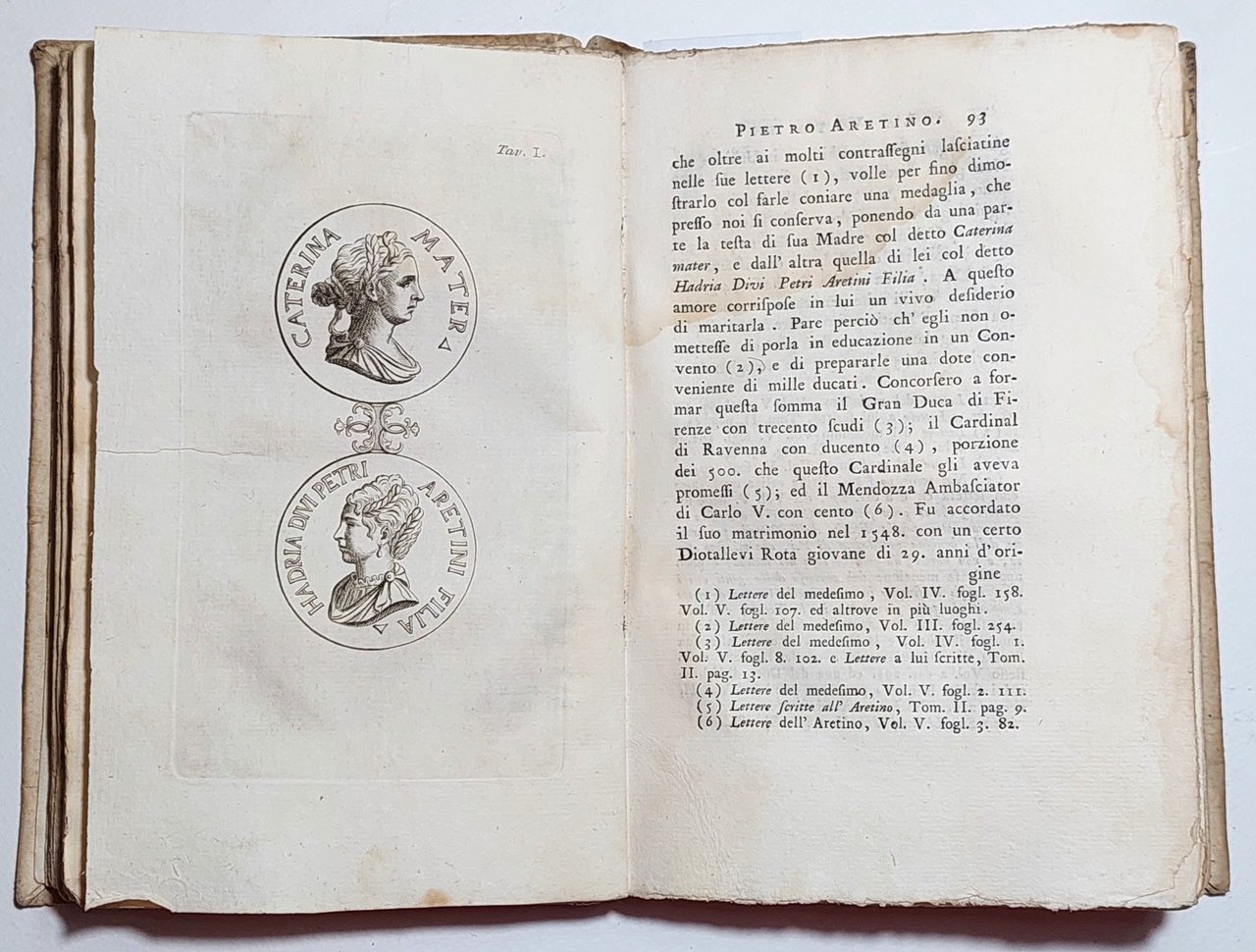 Tav. I.

CATERINA MATER

HADRIA DIVI PETRI ARETINI FILIA

PIETRO ARETINO. 93

che oltre ai molti contrassegni lasciatine nelle sue lettere (1), volle per fino dimostrarlo col farle coniare una medaglia, che presso noi si conserva, ponendo da una parte la testa di sua Madre col detto Caterina mater, e dall' altra quella di lei col detto Hadria Divi Petri Aretini Filia. A questo amore corrispose in lui un vivo desiderio di maritarla. Pare perciò ch' egli non omettesse di porla in educazione in un Convento (2), e di prepararle una dote conveniente di mille ducati. Concorsero a formar questa somma il Gran Duca di Firenze con trecento scudi (3); il Cardinal di Ravenna con ducento (4), porzione dei 500. che questo Cardinale gli aveva promessi (5); ed il Mendozza Ambasciator di Carlo V. con cento (6). Fu accordato il suo matrimonio nel 1548. con un certo Diotallevi Rota giovane di 29. anni d'origine

(1) Lettere del medesimo, Vol. IV. fogl. 158. Vol. V. fogl. 107. ed altrove in più luoghi.
(2) Lettere del medesimo, Vol. III. fogl. 254.
(3) Lettere del medesimo, Vol. IV. fogl. 1. Vol. V. fogl. 8. 102. e Lettere a lui scritte, Tom. II. pag. 13.
(4) Lettere del medesimo, Vol. V. fogl. 2. 111.
(5) Lettere scritte all' Aretino, Tom. II. pag. 9.
(6) Lettere dell' Aretino, Vol. V. fogl. 3. 82.